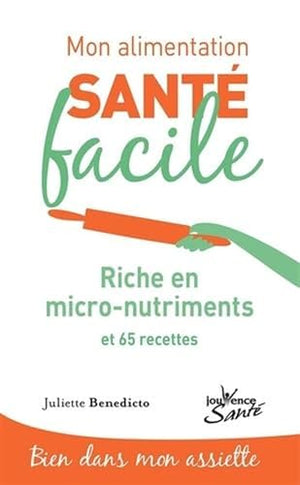 Mon alimentation
SANTÉ
facile

Riche en micro-nutriments
et 65 recettes

Juliette Benedicto

Jouvence
Santé

Bien dans mon assiette